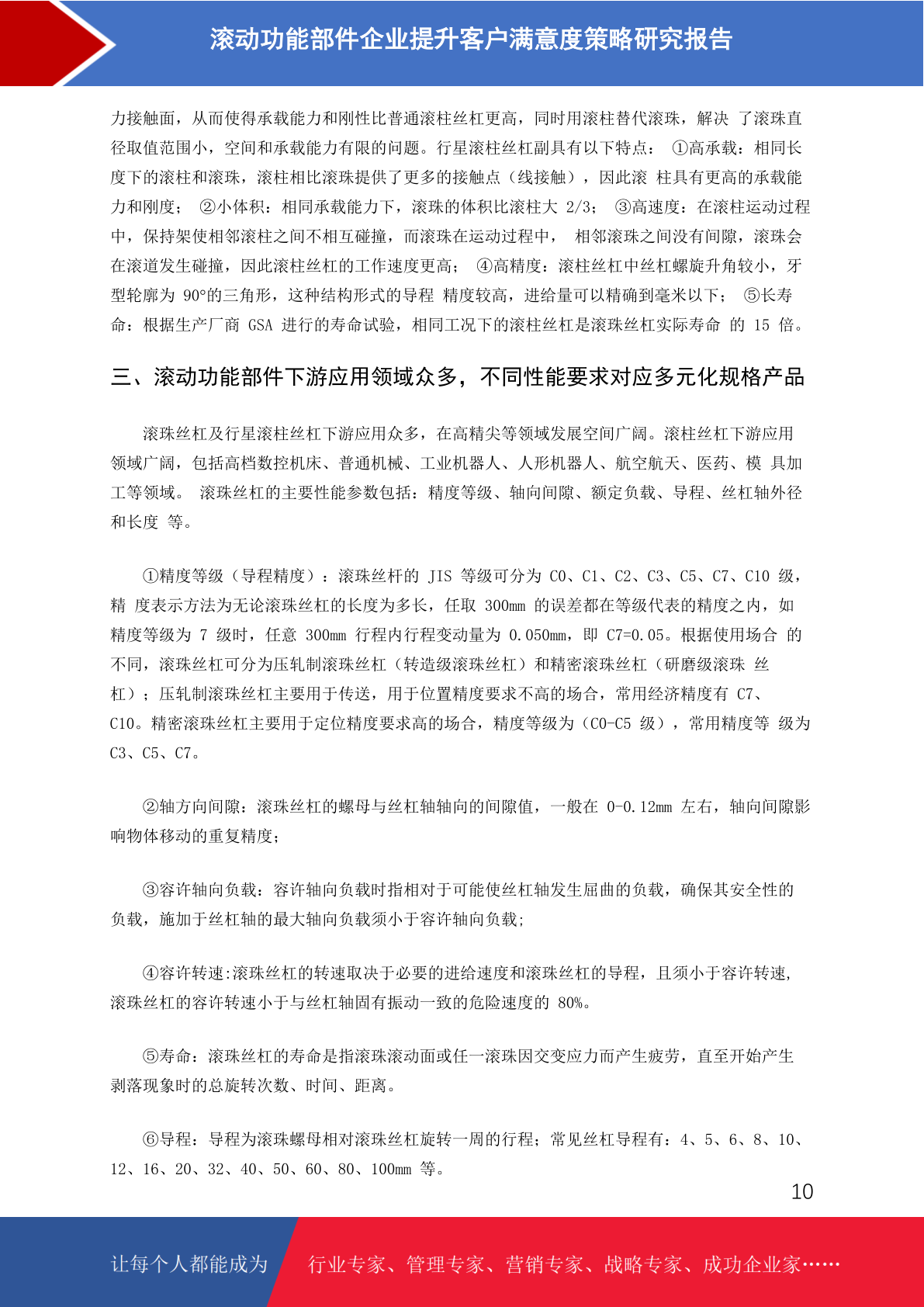 滚动功能部件企业提升客户满意度策略研究报告

力接触面，从而使得承载能力和刚性比普通滚柱丝杠更高，同时用滚柱替代滚珠，解决 了滚珠直径取值范围小，空间和承载能力有限的问题。行星滚柱丝杠副具有以下特点： ①高承载：相同长度下的滚柱和滚珠，滚柱相比滚珠提供了更多的接触点（线接触），因此滚 柱具有更高的承载能力和刚度； ②小体积：相同承载能力下，滚珠的体积比滚柱大 2/3； ③高速度：在滚柱运动过程中，保持架使相邻滚柱之间不相互碰撞，而滚珠在运动过程中， 相邻滚珠之间没有间隙，滚珠会在滚道发生碰撞，因此滚柱丝杠的工作速度更高； ④高精度：滚柱丝杠中丝杠螺旋升角较小，牙型轮廓为 90°的三角形，这种结构形式的导程 精度较高，进给量可以精确到毫米以下； ⑤长寿命：根据生产厂商 GSA 进行的寿命试验，相同工况下的滚柱丝杠是滚珠丝杠实际寿命 的 15 倍。

三、滚动功能部件下游应用领域众多，不同性能要求对应多元化规格产品

滚珠丝杠及行星滚柱丝杠下游应用众多，在高精尖等领域发展空间广阔。滚柱丝杠下游应用领域广阔，包括高档数控机床、普通机械、工业机器人、人形机器人、航空航天、医药、模 具加工等领域。 滚珠丝杠的主要性能参数包括：精度等级、轴向间隙、额定负载、导程、丝杠轴外径和长度 等。

①精度等级（导程精度）：滚珠丝杆的 JIS 等级可分为 C0、C1、C2、C3、C5、C7、C10 级，精 度表示方法为无论滚珠丝杠的长度为多长，任取 300mm 的误差都在等级代表的精度之内，如精度等级为 7 级时，任意 300mm 行程内行程变动量为 0.050mm，即 C7=0.05。根据使用场合 的不同，滚珠丝杠可分为压轧制滚珠丝杠（转造级滚珠丝杠）和精密滚珠丝杠（研磨级滚珠 丝杠）；压轧制滚珠丝杠主要用于传送，用于位置精度要求不高的场合，常用经济精度有 C7、C10。精密滚珠丝杠主要用于定位精度要求高的场合，精度等级为（C0-C5 级），常用精度等 级为 C3、C5、C7。

②轴方向间隙：滚珠丝杠的螺母与丝杠轴轴向的间隙值，一般在 0-0.12mm 左右，轴向间隙影响物体移动的重复精度;

③容许轴向负载：容许轴向负载时指相对于可能使丝杠轴发生屈曲的负载，确保其安全性的负载，施加于丝杠轴的最大轴向负载须小于容许轴向负载;

④容许转速:滚珠丝杠的转速取决于必要的进给速度和滚珠丝杠的导程，且须小于容许转速,滚珠丝杠的容许转速小于与丝杠轴固有振动一致的危险速度的 80%。

⑤寿命：滚珠丝杠的寿命是指滚珠滚动面或任一滚珠因交变应力而产生疲劳，直至开始产生剥落现象时的总旋转次数、时间、距离。

⑥导程：导程为滚珠螺母相对滚珠丝杠旋转一周的行程；常见丝杠导程有：4、5、6、8、10、12、16、20、32、40、50、60、80、100mm 等。

10

让每个人都能成为 行业专家、管理专家、营销专家、战略专家、成功企业家……